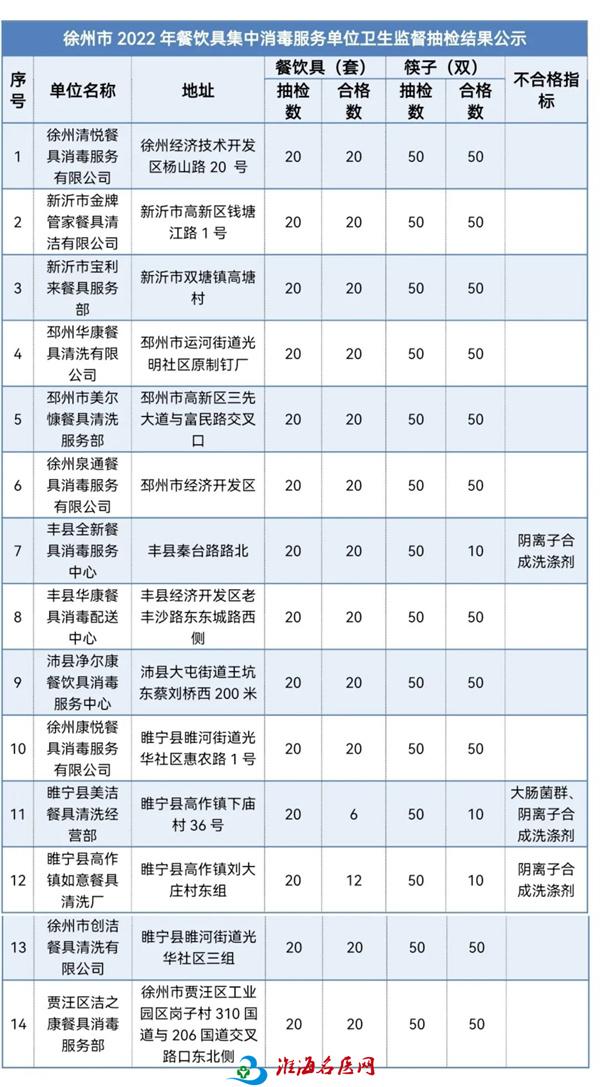 徐州市 2022 年餐饮具集中消毒服务单位卫生监督抽检结果公示

| 序号 | 单位名称 | 地址 | 餐饮具（套）抽检数 | 餐饮具（套）合格数 | 筷子（双）抽检数 | 筷子（双）合格数 | 不合格指标 |
|---|---|---|---|---|---|---|---|
| 1 | 徐州清悦餐具消毒服务有限公司 | 徐州经济技术开发区杨山路 20 号 | 20 | 20 | 50 | 50 | |
| 2 | 新沂市金牌管家餐具清洁有限公司 | 新沂市高新区钱塘江路 1 号 | 20 | 20 | 50 | 50 | |
| 3 | 新沂市宝利来餐具服务部 | 新沂市双塘镇高塘村 | 20 | 20 | 50 | 50 | |
| 4 | 邳州华康餐具清洗有限公司 | 邳州市运河街道光明社区原制钉厂 | 20 | 20 | 50 | 50 | |
| 5 | 邳州市美尔慷餐具清洗服务部 | 邳州市高新区三先大道与富民路交叉口 | 20 | 20 | 50 | 50 | |
| 6 | 徐州泉通餐具消毒服务有限公司 | 邳州市经济开发区 | 20 | 20 | 50 | 50 | |
| 7 | 丰县全新餐具消毒服务中心 | 丰县秦台路路北 | 20 | 20 | 50 | 10 | 阴离子合成洗涤剂 |
| 8 | 丰县华康餐具消毒配送中心 | 丰县经济开发区老丰沙路东东城路西侧 | 20 | 20 | 50 | 50 | |
| 9 | 沛县净尔康餐饮具消毒服务中心 | 沛县大屯街道王坑东蔡刘桥西 200 米 | 20 | 20 | 50 | 50 | |
| 10 | 徐州康悦餐具消毒服务有限公司 | 睢宁县睢河街道光华社区惠农路 1 号 | 20 | 20 | 50 | 50 | |
| 11 | 睢宁县美洁餐具清洗经营部 | 睢宁县高作镇下庙村 36 号 | 20 | 6 | 50 | 10 | 大肠菌群、阴离子合成洗涤剂 |
| 12 | 睢宁县高作镇如意餐具清洗厂 | 睢宁县高作镇刘大庄村东组 | 20 | 12 | 50 | 10 | 阴离子合成洗涤剂 |
| 13 | 徐州市创洁餐具清洗有限公司 | 睢宁县睢河街道光华社区三组 | 20 | 20 | 50 | 50 | |
| 14 | 贾汪区洁之康餐具消毒服务部 | 徐州市贾汪区工业园区岗子村 310 国道与 206 国道交叉路口东北侧 | 20 | 20 | 50 | 50 | |

淮海名医网